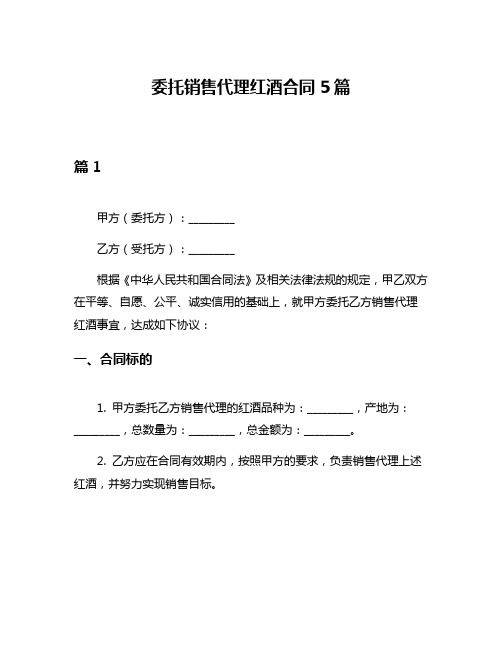 委托销售代理红酒合同 5 篇

篇 1

甲方（委托方）：________

乙方（受托方）：________

根据《中华人民共和国合同法》及相关法律法规的规定，甲乙双方在平等、自愿、公平、诚实信用的基础上，就甲方委托乙方销售代理红酒事宜，达成如下协议：

一、合同标的

1. 甲方委托乙方销售代理的红酒品种为：________，产地为：________，总数量为：________，总金额为：________。

2. 乙方应在合同有效期内，按照甲方的要求，负责销售代理上述红酒，并努力实现销售目标。